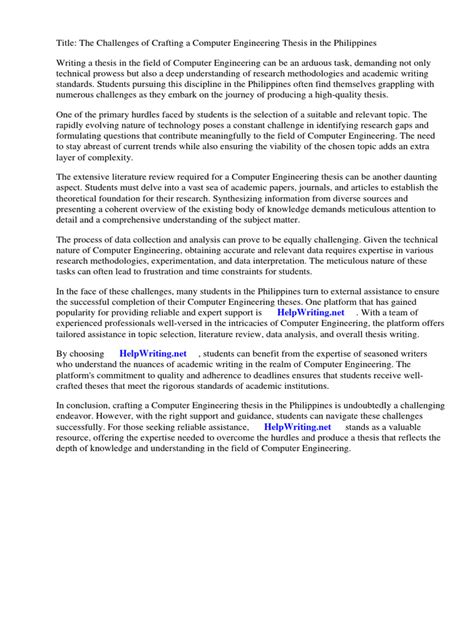 Title: The Challenges of Crafting a Computer Engineering Thesis in the Philippines

Writing a thesis in the field of Computer Engineering can be an arduous task, demanding not only technical prowess but also a deep understanding of research methodologies and academic writing standards. Students pursuing this discipline in the Philippines often find themselves grappling with numerous challenges as they embark on the journey of producing a high-quality thesis.

One of the primary hurdles faced by students is the selection of a suitable and relevant topic. The rapidly evolving nature of technology poses a constant challenge in identifying research gaps and formulating questions that contribute meaningfully to the field of Computer Engineering. The need to stay abreast of current trends while also ensuring the viability of the chosen topic adds an extra layer of complexity.

The extensive literature review required for a Computer Engineering thesis can be another daunting aspect. Students must delve into a vast sea of academic papers, journals, and articles to establish the theoretical foundation for their research. Synthesizing information from diverse sources and presenting a coherent overview of the existing body of knowledge demands meticulous attention to detail and a comprehensive understanding of the subject matter.

The process of data collection and analysis can prove to be equally challenging. Given the technical nature of Computer Engineering, obtaining accurate and relevant data requires expertise in various research methodologies, experimentation, and data interpretation. The meticulous nature of these tasks can often lead to frustration and time constraints for students.

In the face of these challenges, many students in the Philippines turn to external assistance to ensure the successful completion of their Computer Engineering theses. One platform that has gained popularity for providing reliable and expert support is HelpWriting.net . With a team of experienced professionals well-versed in the intricacies of Computer Engineering, the platform offers tailored assistance in topic selection, literature review, data analysis, and overall thesis writing.

By choosing HelpWriting.net , students can benefit from the expertise of seasoned writers who understand the nuances of academic writing in the realm of Computer Engineering. The platform's commitment to quality and adherence to deadlines ensures that students receive well-crafted theses that meet the rigorous standards of academic institutions.

In conclusion, crafting a Computer Engineering thesis in the Philippines is undoubtedly a challenging endeavor. However, with the right support and guidance, students can navigate these challenges successfully. For those seeking reliable assistance, HelpWriting.net stands as a valuable resource, offering the expertise needed to overcome the hurdles and produce a thesis that reflects the depth of knowledge and understanding in the field of Computer Engineering.